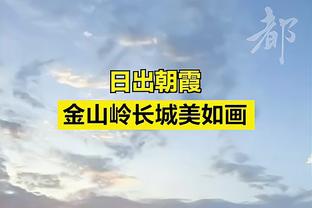 都

日出朝霞
金山岭长城美如画